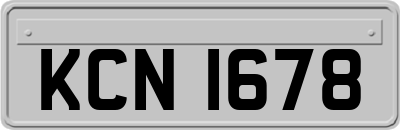 KCN 1678